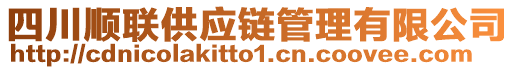 四川顺联供应链管理有限公司
http://cdnicolakitto1.cn.coovee.com